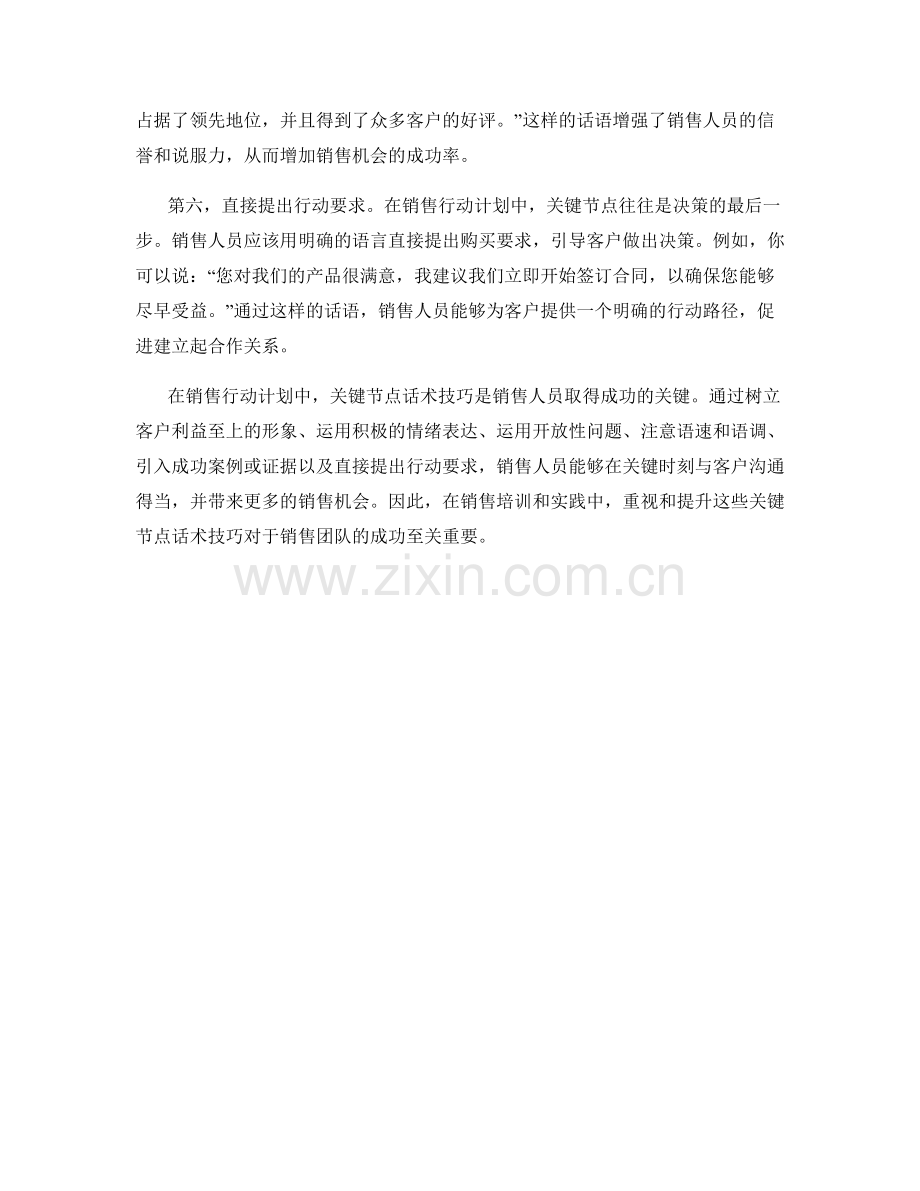 占据了领先地位，并且得到了众多客户的好评。”这样的话语增强了销售人员的信誉和说服力，从而增加销售机会的成功率。

第六，直接提出行动要求。在销售行动计划中，关键节点往往是决策的最后一步。销售人员应该用明确的语言直接提出购买要求，引导客户做出决策。例如，你可以说：“您对我们的产品很满意，我建议我们立即开始签订合同，以确保您能够尽早受益。”通过这样的话语，销售人员能够为客户提供一个明确的行动路径，促进建立起合作关系。

在销售行动计划中，关键节点话术技巧是销售人员取得成功的关键。通过树立客户利益至上的形象、运用积极的情绪表达、运用开放性问题、注意语速和语调、引入成功案例或证据以及直接提出行动要求，销售人员能够在关键时刻与客户沟通得当，并带来更多的销售机会。因此，在销售培训和实践中，重视和提升这些关键节点话术技巧对于销售团队的成功至关重要。

www.zixin.com.cn